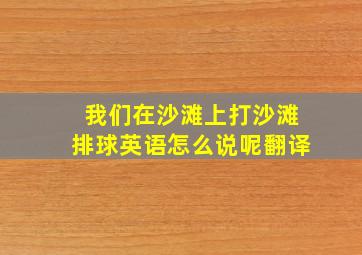 我们在沙滩上打沙滩排球英语怎么说呢翻译